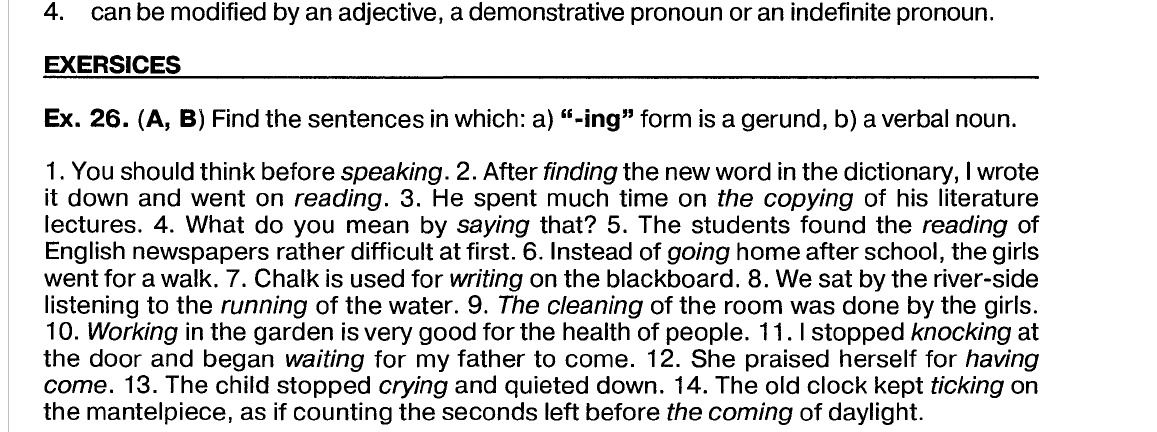 4. can be modified by an adjective, a demonstrative pronoun or an indefinite pronoun.

EXERSICES

Ex. 26. (A, B) Find the sentences in which: a) "-ing" form is a gerund, b) a verbal noun.

1. You should think before speaking. 2. After finding the new word in the dictionary, I wrote it down and went on reading. 3. He spent much time on the copying of his literature lectures. 4. What do you mean by saying that? 5. The students found the reading of English newspapers rather difficult at first. 6. Instead of going home after school, the girls went for a walk. 7. Chalk is used for writing on the blackboard. 8. We sat by the river-side listening to the running of the water. 9. The cleaning of the room was done by the girls. 10. Working in the garden is very good for the health of people. 11. I stopped knocking at the door and began waiting for my father to come. 12. She praised herself for having come. 13. The child stopped crying and quieted down. 14. The old clock kept ticking on the mantelpiece, as if counting the seconds left before the coming of daylight.